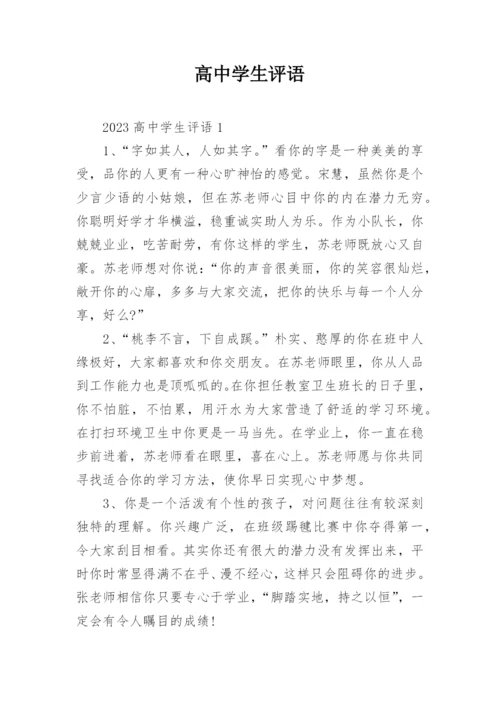 高中学生评语

2023 高中学生评语 1

1、“字如其人，人如其字。”看你的字是一种美美的享受，品你的人更有一种心旷神怡的感觉。宋慧，虽然你是个少言少语的小姑娘，但在苏老师心目中你的内在潜力无穷。你聪明好学才华横溢，稳重诚实助人为乐。作为小队长，你兢兢业业，吃苦耐劳，有你这样的学生，苏老师既放心又自豪。苏老师想对你说：“你的声音很美丽，你的笑容很灿烂，敞开你的心扉，多多与大家交流，把你的快乐与每一个人分享，好么?”

2、“桃李不言，下自成蹊。”朴实、憨厚的你在班中人缘极好，大家都喜欢和你交朋友。在苏老师眼里，你从人品到工作能力也是顶呱呱的。在你担任教室卫生班长的日子里，你不怕脏，不怕累，用汗水为大家营造了舒适的学习环境。在打扫环境卫生中你更是一马当先。在学业上，你一直在稳步前进着，苏老师看在眼里，喜在心上。苏老师愿与你共同寻找适合你的学习方法，使你早日实现心中梦想。

3、你是一个活泼有个性的孩子，对问题往往有较深刻独特的理解。你兴趣广泛，在班级踢毽比赛中你夺得第一，令大家刮目相看。其实你还有很大的潜力没有发挥出来，平时你时常显得满不在乎、漫不经心，这样只会阻碍你的进步。张老师相信你只要专心于学业，“脚踏实地，持之以恒”，一定会有令人瞩目的成绩！